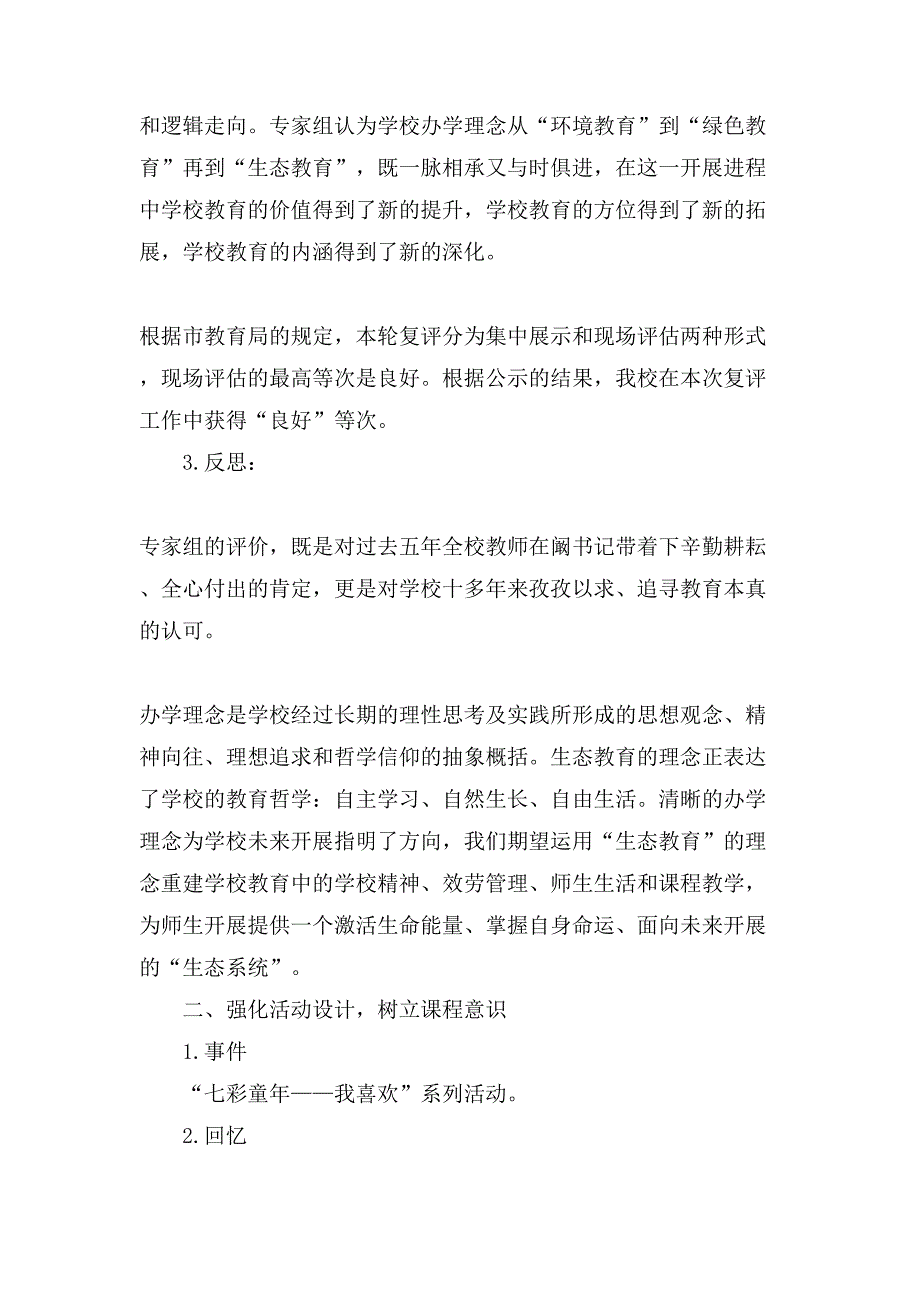 和逻辑走向。专家组认为学校办学理念从“环境教育”到“绿色教育”再到“生态教育”，既一脉相承又与时俱进，在这一开展进程中学校教育的价值得到了新的提升，学校教育的方位得到了新的拓展，学校教育的内涵得到了新的深化。

根据市教育局的规定，本轮复评分为集中展示和现场评估两种形式，现场评估的最高等次是良好。根据公示的结果，我校在本次复评工作中获得“良好”等次。

3.反思：

专家组的评价，既是对过去五年全校教师在阚书记带着下辛勤耕耘、全心付出的肯定，更是对学校十多年来孜孜以求、追寻教育本真的认可。

办学理念是学校经过长期的理性思考及实践所形成的思想观念、精神向往、理想追求和哲学信仰的抽象概括。生态教育的理念正表达了学校的教育哲学：自主学习、自然生长、自由生活。清晰的办学理念为学校未来开展指明了方向，我们期望运用“生态教育”的理念重建学校教育中的学校精神、效劳管理、师生生活和课程教学，为师生开展提供一个激活生命能量、掌握自身命运、面向未来开展的“生态系统”。

二、强化活动设计，树立课程意识

1.事件

“七彩童年——我喜欢”系列活动。

2.回忆